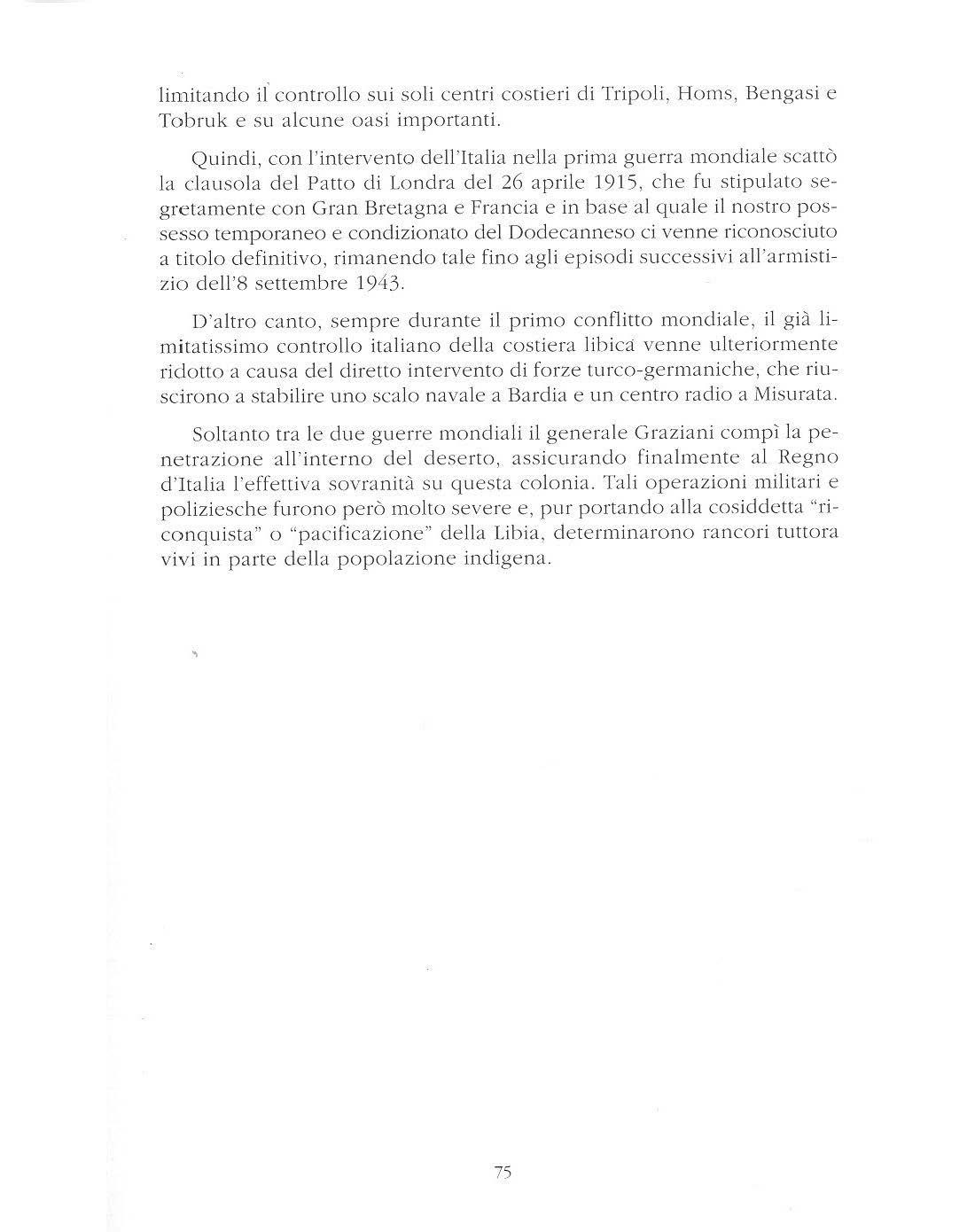 limitando il controllo sui soli centri costieri di Tripoli, Homs, Bengasi e Tobruk e su alcune oasi importanti.

Quindi, con l'intervento dell'Italia nella prima guerra mondiale scattò la clausola del Patto di Londra del 26 aprile 1915, che fu stipulato segretamente con Gran Bretagna e Francia e in base al quale il nostro possesso temporaneo e condizionato del Dodecanneso ci venne riconosciuto a titolo definitivo, rimanendo tale fino agli episodi successivi all'armistizio dell'8 settembre 1943.

D'altro canto, sempre durante il primo conflitto mondiale, il già limitatissimo controllo italiano della costiera libica venne ulteriormente ridotto a causa del diretto intervento di forze turco-germaniche, che riuscirono a stabilire uno scalo navale a Bardia e un centro radio a Misurata.

Soltanto tra le due guerre mondiali il generale Graziani compì la penetrazione all'interno del deserto, assicurando finalmente al Regno d'Italia l'effettiva sovranità su questa colonia. Tali operazioni militari e poliziesche furono però molto severe e, pur portando alla cosiddetta "riconquista" o "pacificazione" della Libia, determinarono rancori tuttora vivi in parte della popolazione indigena.

75